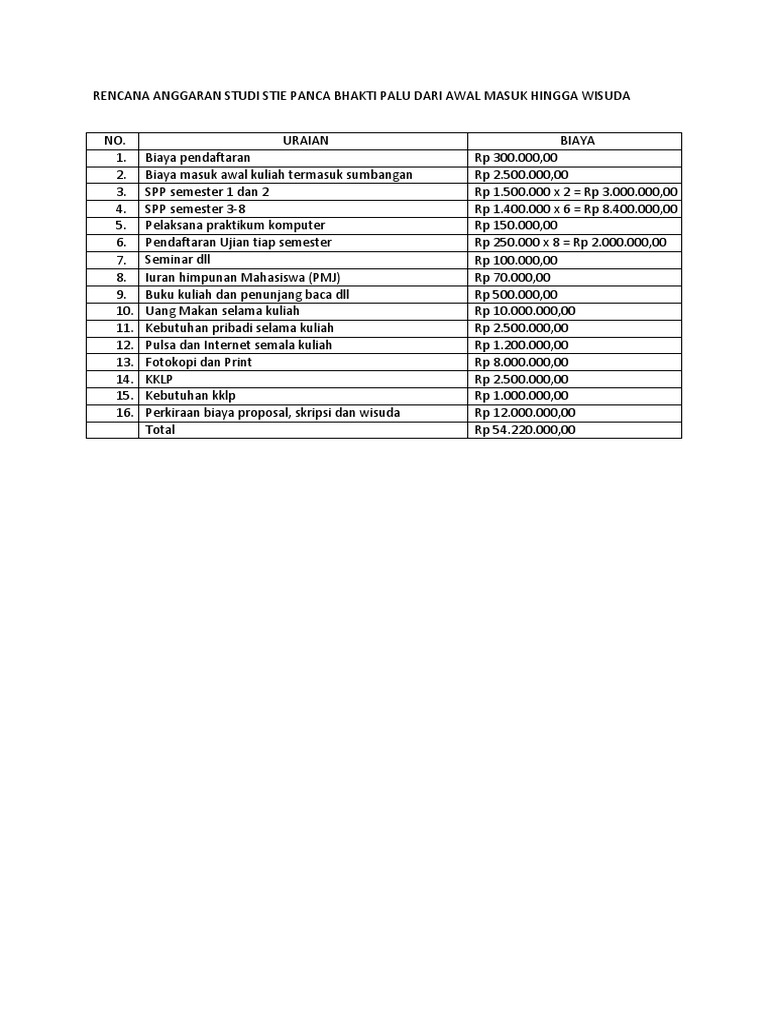 RENCANA ANGGARAN STUDI STIE PANCA BHAKTI PALU DARI AWAL MASUK HINGGA WISUDA

| NO. | URAIAN | BIAYA |
|---|---|---|
| 1. | Biaya pendaftaran | Rp 300.000,00 |
| 2. | Biaya masuk awal kuliah termasuk sumbangan | Rp 2.500.000,00 |
| 3. | SPP semester 1 dan 2 | Rp 1.500.000 x 2 = Rp 3.000.000,00 |
| 4. | SPP semester 3-8 | Rp 1.400.000 x 6 = Rp 8.400.000,00 |
| 5. | Pelaksana praktikum komputer | Rp 150.000,00 |
| 6. | Pendaftaran Ujian tiap semester | Rp 250.000 x 8 = Rp 2.000.000,00 |
| 7. | Seminar dll | Rp 100.000,00 |
| 8. | Iuran himpunan Mahasiswa (PMJ) | Rp 70.000,00 |
| 9. | Buku kuliah dan penunjang baca dll | Rp 500.000,00 |
| 10. | Uang Makan selama kuliah | Rp 10.000.000,00 |
| 11. | Kebutuhan pribadi selama kuliah | Rp 2.500.000,00 |
| 12. | Pulsa dan Internet semala kuliah | Rp 1.200.000,00 |
| 13. | Fotokopi dan Print | Rp 8.000.000,00 |
| 14. | KKLP | Rp 2.500.000,00 |
| 15. | Kebutuhan kklp | Rp 1.000.000,00 |
| 16. | Perkiraan biaya proposal, skripsi dan wisuda | Rp 12.000.000,00 |
| | Total | Rp 54.220.000,00 |